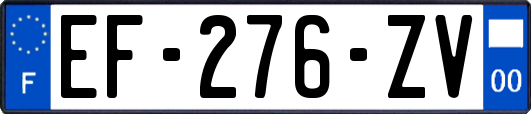 F

EF-276-ZV

00